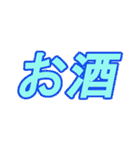 お酒